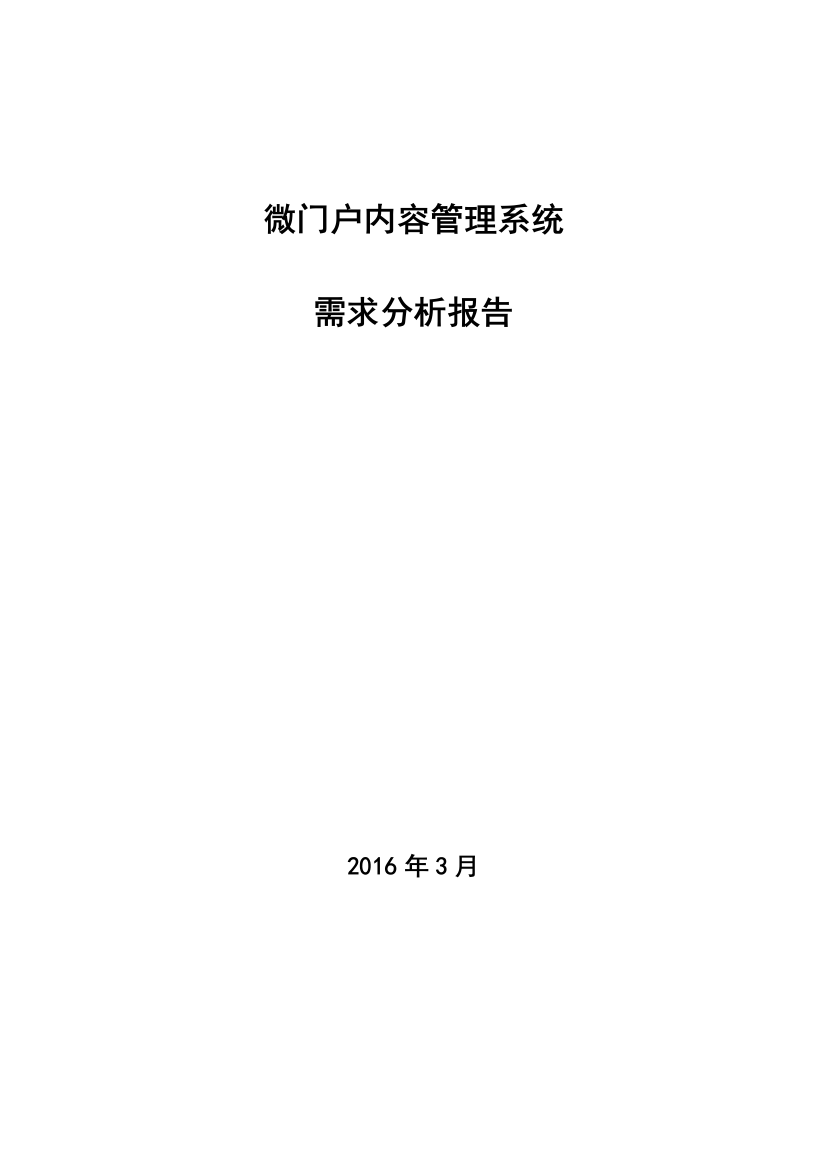 微门户内容管理系统

需求分析报告

2016 年 3 月